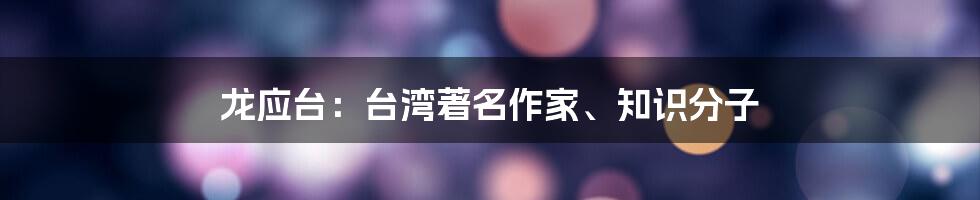 龙应台：台湾著名作家、知识分子